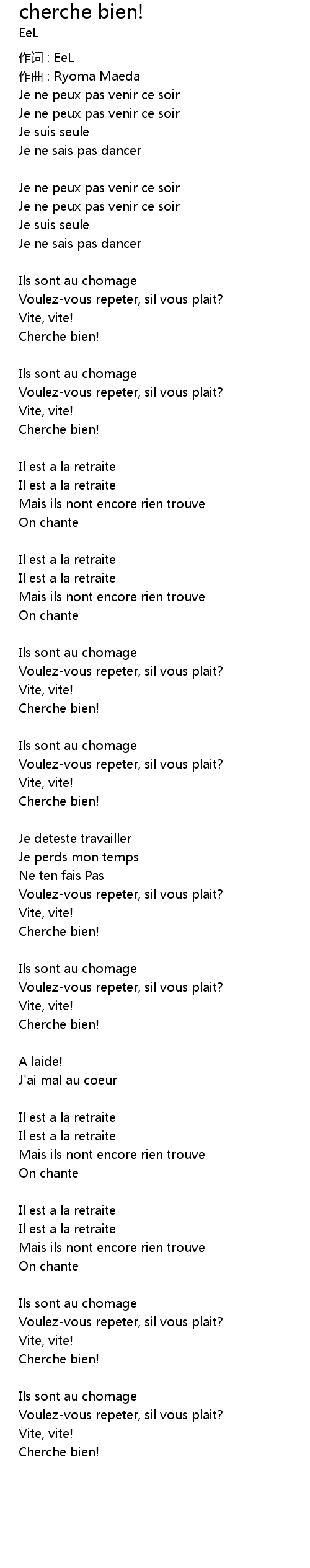 cherche bien!
EeL

作词 : EeL
作曲 : Ryoma Maeda
Je ne peux pas venir ce soir
Je ne peux pas venir ce soir
Je suis seule
Je ne sais pas dancer

Je ne peux pas venir ce soir
Je ne peux pas venir ce soir
Je suis seule
Je ne sais pas dancer

Ils sont au chomage
Voulez-vous repeter, sil vous plait?
Vite, vite!
Cherche bien!

Ils sont au chomage
Voulez-vous repeter, sil vous plait?
Vite, vite!
Cherche bien!

Il est a la retraite
Il est a la retraite
Mais ils nont encore rien trouve
On chante

Il est a la retraite
Il est a la retraite
Mais ils nont encore rien trouve
On chante

Ils sont au chomage
Voulez-vous repeter, sil vous plait?
Vite, vite!
Cherche bien!

Ils sont au chomage
Voulez-vous repeter, sil vous plait?
Vite, vite!
Cherche bien!

Je deteste travailler
Je perds mon temps
Ne ten fais Pas
Voulez-vous repeter, sil vous plait?
Vite, vite!
Cherche bien!

Ils sont au chomage
Voulez-vous repeter, sil vous plait?
Vite, vite!
Cherche bien!

A laide!
J'ai mal au coeur

Il est a la retraite
Il est a la retraite
Mais ils nont encore rien trouve
On chante

Il est a la retraite
Il est a la retraite
Mais ils nont encore rien trouve
On chante

Ils sont au chomage
Voulez-vous repeter, sil vous plait?
Vite, vite!
Cherche bien!

Ils sont au chomage
Voulez-vous repeter, sil vous plait?
Vite, vite!
Cherche bien!